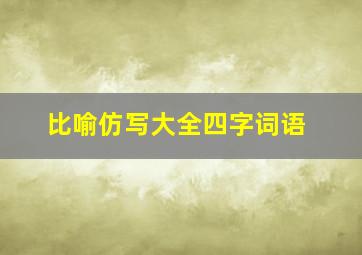 比喻仿写大全四字词语